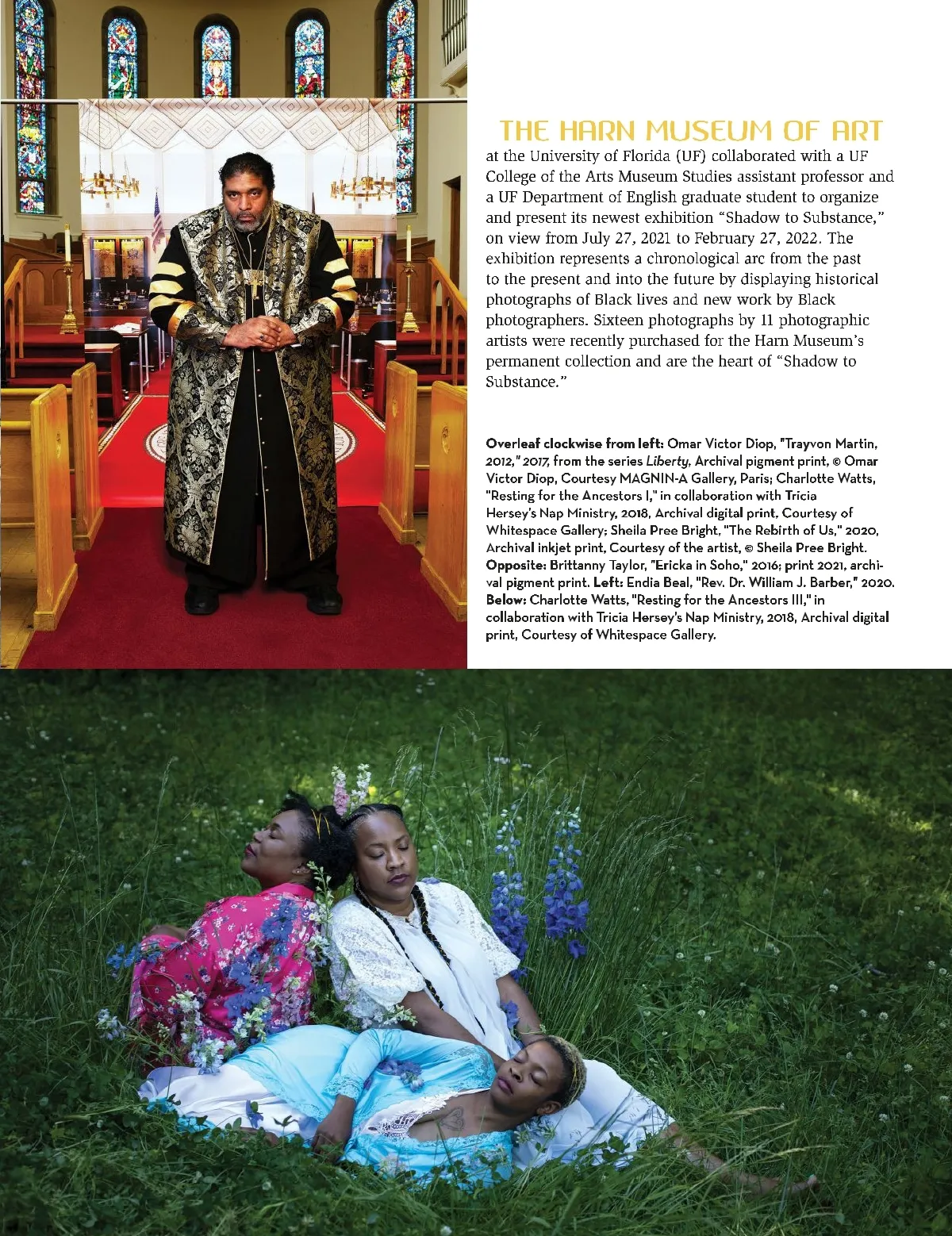 THE HARN MUSEUM OF ART at the University of Florida (UF) collaborated with a UF College of the Arts Museum Studies assistant professor and a UF Department of English graduate student to organize and present its newest exhibition "Shadow to Substance," on view from July 27, 2021 to February 27, 2022. The exhibition represents a chronological arc from the past to the present and into the future by displaying historical photographs of Black lives and new work by Black photographers. Sixteen photographs by 11 photographic artists were recently purchased for the Harn Museum's permanent collection and are the heart of "Shadow to Substance."

Overleaf clockwise from left: Omar Victor Diop, "Trayvon Martin, 2012," 2017, from the series Liberty, Archival pigment print, © Omar Victor Diop, Courtesy MAGNIN-A Gallery, Paris; Charlotte Watts, "Resting for the Ancestors I," in collaboration with Tricia Hersey's Nap Ministry, 2018, Archival digital print, Courtesy of Whitespace Gallery; Sheila Pree Bright, "The Rebirth of Us," 2020, Archival inkjet print, Courtesy of the artist, © Sheila Pree Bright. Opposite: Brittanny Taylor, "Ericka in Soho," 2016; print 2021, archival pigment print. Left: Endia Beal, "Rev. Dr. William J. Barber," 2020. Below: Charlotte Watts, "Resting for the Ancestors III," in collaboration with Tricia Hersey's Nap Ministry, 2018, Archival digital print, Courtesy of Whitespace Gallery.